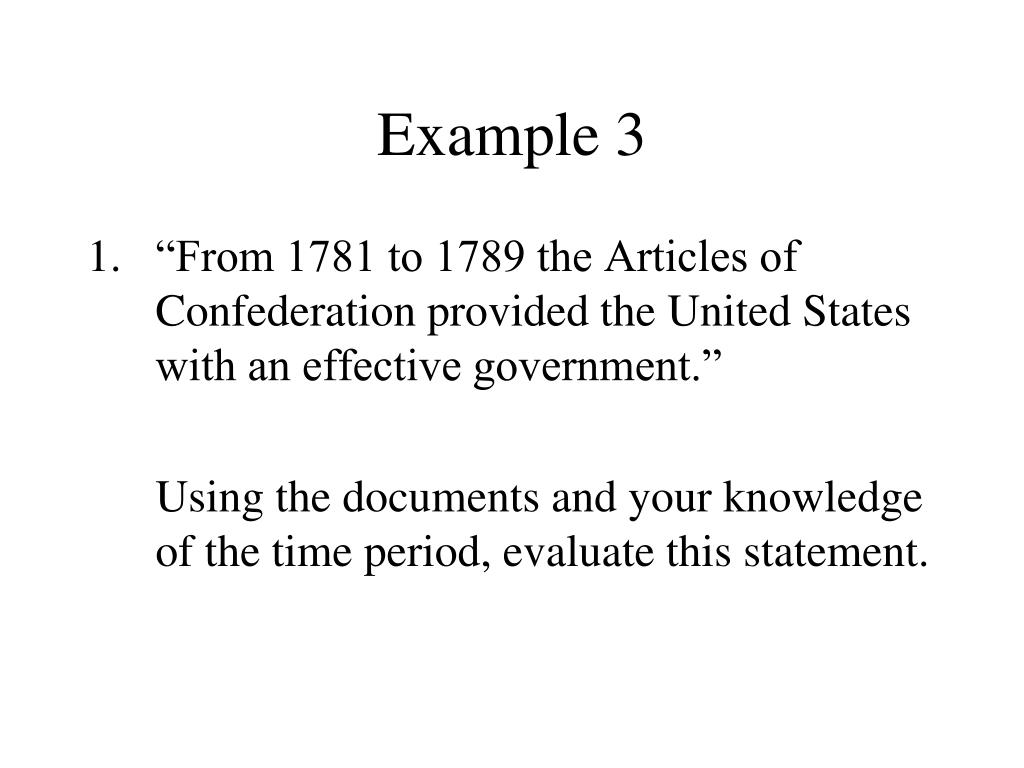 Example 3

1. “From 1781 to 1789 the Articles of Confederation provided the United States with an effective government.”

Using the documents and your knowledge of the time period, evaluate this statement.